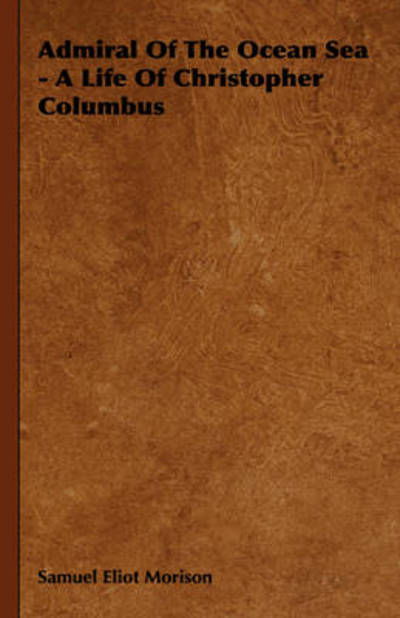 Admiral Of The Ocean Sea - A Life Of Christopher Columbus

Samuel Eliot Morison